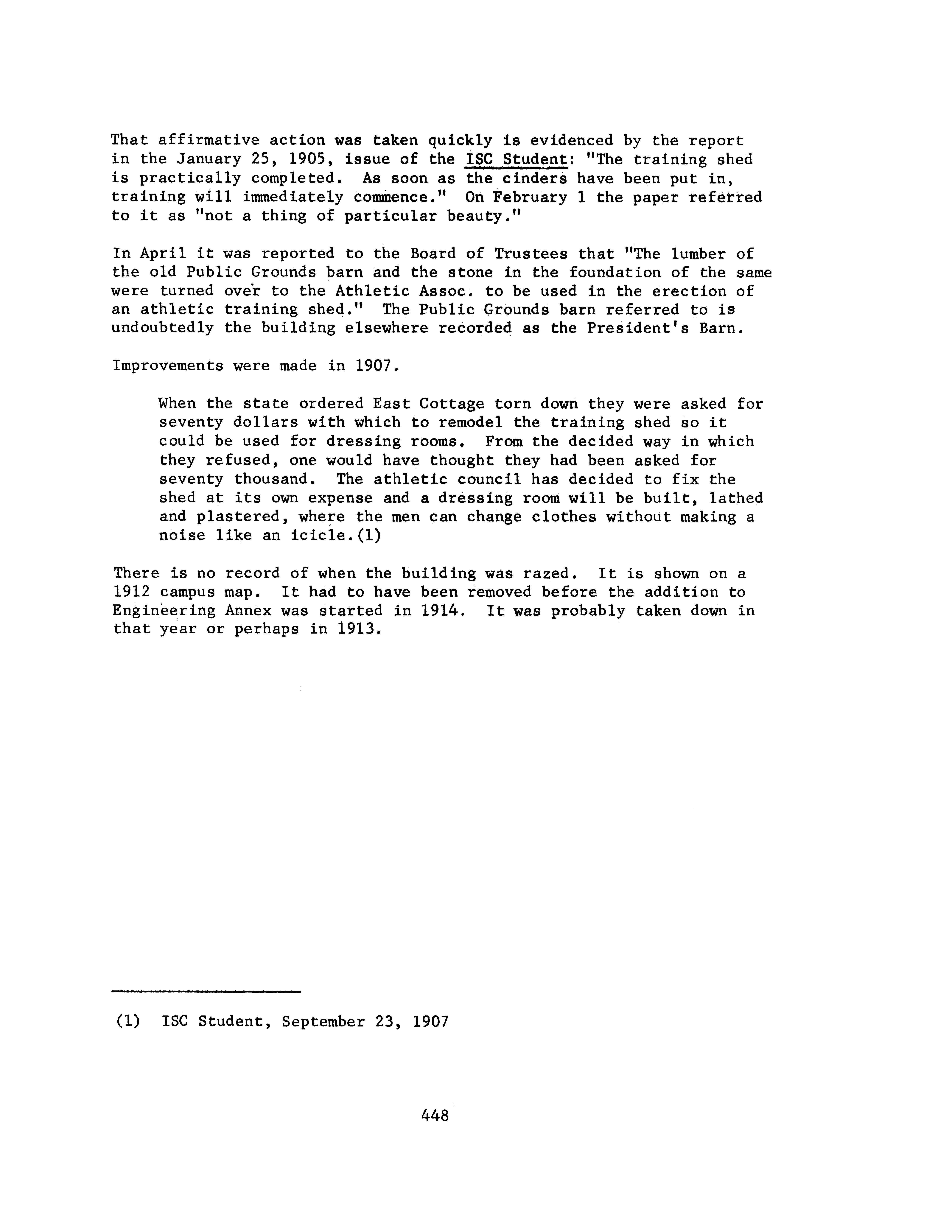 That affirmative action was taken quickly is evidenced by the report in the January 25, 1905, issue of the ISC Student: "The training shed is practically completed. As soon as the cinders have been put in, training will immediately commence." On February 1 the paper referred to it as "not a thing of particular beauty."

In April it was reported to the Board of Trustees that "The lumber of the old Public Grounds barn and the stone in the foundation of the same were turned over to the Athletic Assoc. to be used in the erection of an athletic training shed." The Public Grounds barn referred to is undoubtedly the building elsewhere recorded as the President's Barn.

Improvements were made in 1907.

When the state ordered East Cottage torn down they were asked for seventy dollars with which to remodel the training shed so it could be used for dressing rooms. From the decided way in which they refused, one would have thought they had been asked for seventy thousand. The athletic council has decided to fix the shed at its own expense and a dressing room will be built, lathed and plastered, where the men can change clothes without making a noise like an icicle.(1)

There is no record of when the building was razed. It is shown on a 1912 campus map. It had to have been removed before the addition to Engineering Annex was started in 1914. It was probably taken down in that year or perhaps in 1913.

(1) ISC Student, September 23, 1907

448